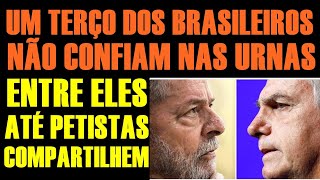 UM TERÇO DOS BRASILEIROS NÃO CONFIAM NAS URNAS

ENTRE ELES ATÉ PETISTAS COMPARTILHEM